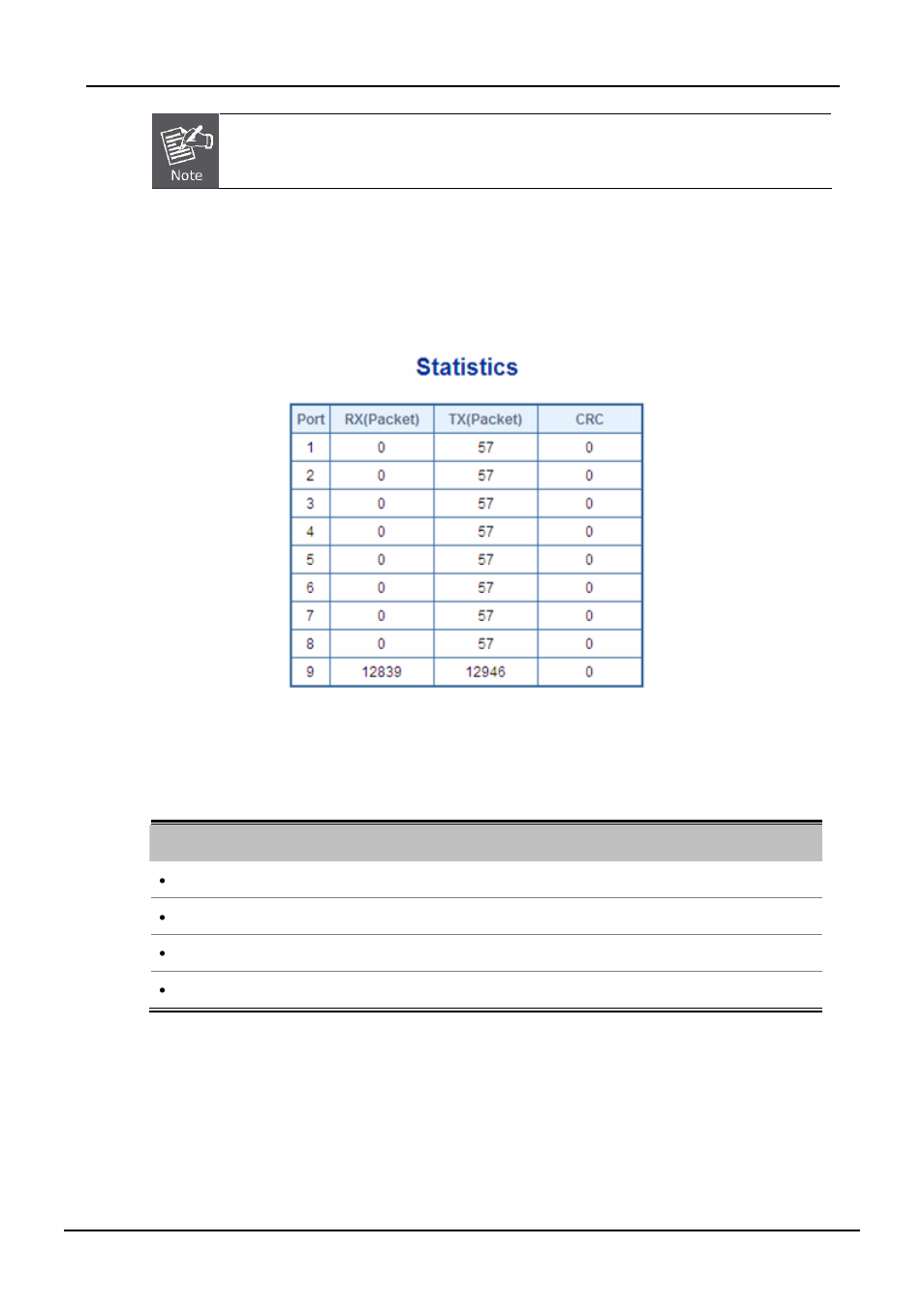 Note

Statistics

| Port | RX(Packet) | TX(Packet) | CRC |
|---|---|---|---|
| 1 | 0 | 57 | 0 |
| 2 | 0 | 57 | 0 |
| 3 | 0 | 57 | 0 |
| 4 | 0 | 57 | 0 |
| 5 | 0 | 57 | 0 |
| 6 | 0 | 57 | 0 |
| 7 | 0 | 57 | 0 |
| 8 | 0 | 57 | 0 |
| 9 | 12839 | 12946 | 0 |

•

•

•

•